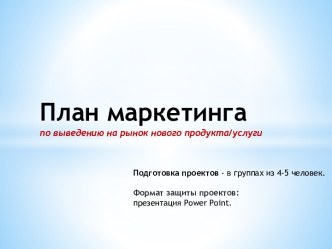 План маркетинга
по выведению на рынок нового продукта/услуги

Подготовка проектов - в группах из 4-5 человек.

Формат защиты проектов:
презентация Power Point.